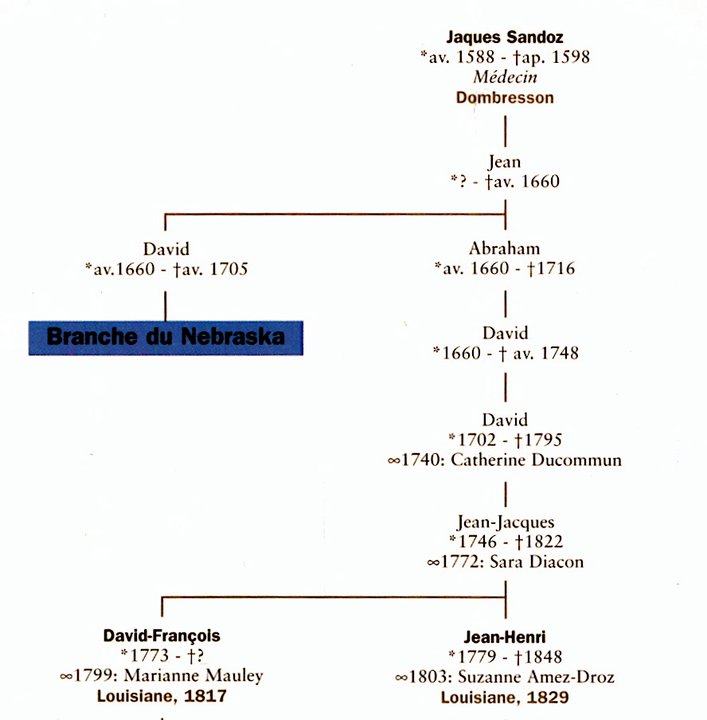 Jaques Sandoz
*av. 1588 - †ap. 1598
Médecin
Dombresson

Jean
*? - †av. 1660

David
*av.1660 - †av. 1705

Branche du Nebraska

Abraham
*av. 1660 - †1716

David
*1660 - † av. 1748

David
*1702 - †1795
∞1740: Catherine Ducommun

Jean-Jacques
*1746 - †1822
∞1772: Sara Diacon

David-François
*1773 - †?
∞1799: Marianne Mauley
Louisiane, 1817

Jean-Henri
*1779 - †1848
∞1803: Suzanne Amez-Droz
Louisiane, 1829